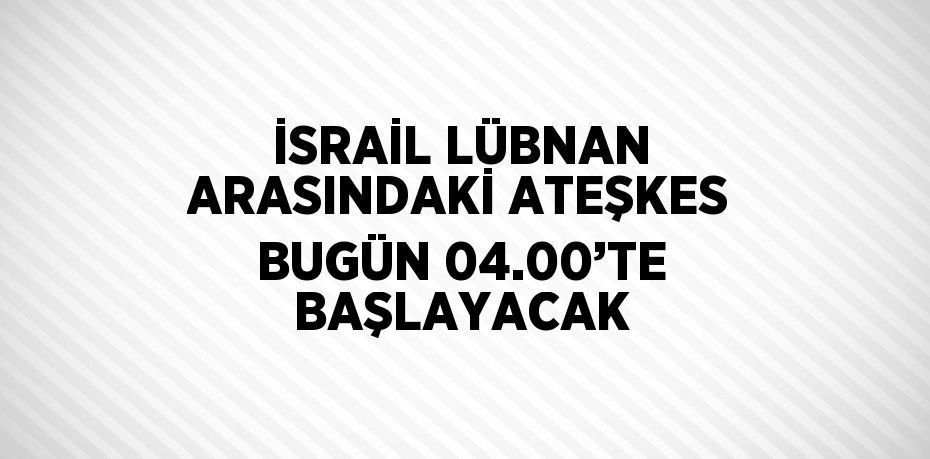 İSRAİL LÜBNAN ARASINDAKİ ATEŞKES BUGÜN 04.00’TE BAŞLAYACAK